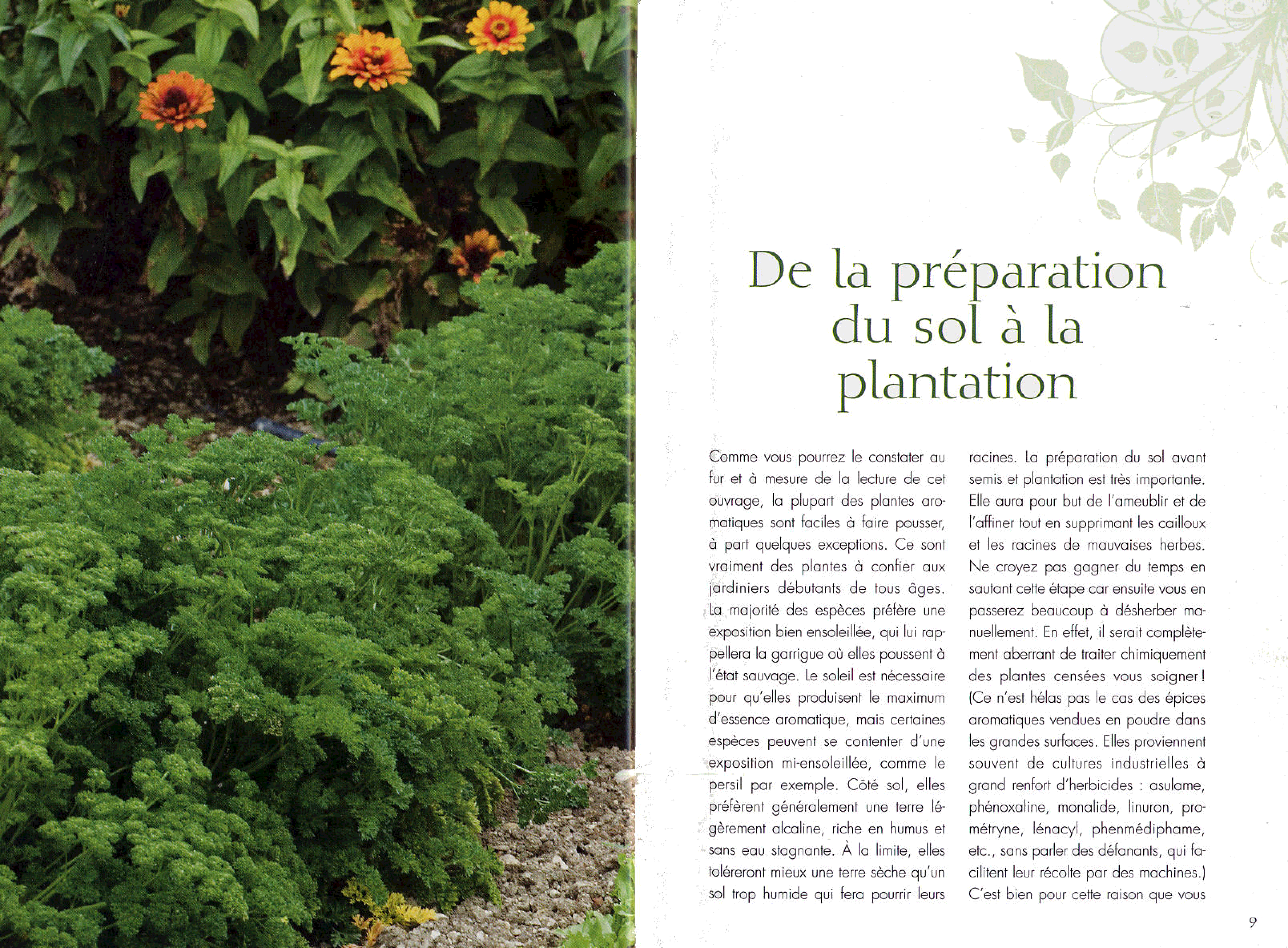 De la préparation du sol à la plantation

Comme vous pourrez le constater au fur et à mesure de la lecture de cet ouvrage, la plupart des plantes aromatiques sont faciles à faire pousser, à part quelques exceptions. Ce sont vraiment des plantes à confier aux jardiniers débutants de tous âges. La majorité des espèces préfère une exposition bien ensoleillée, qui lui rappellera la garrigue où elles poussent à l'état sauvage. Le soleil est nécessaire pour qu'elles produisent le maximum d'essence aromatique, mais certaines espèces peuvent se contenter d'une exposition mi-ensoleillée, comme le persil par exemple. Côté sol, elles préfèrent généralement une terre légèrement alcaline, riche en humus et sans eau stagnante. À la limite, elles toléreront mieux une terre sèche qu'un sol trop humide qui fera pourrir leurs racines. La préparation du sol avant semis et plantation est très importante. Elle aura pour but de l'ameublir et de l'affiner tout en supprimant les cailloux et les racines de mauvaises herbes. Ne croyez pas gagner du temps en sautant cette étape car ensuite vous en passerez beaucoup à désherber manuellement. En effet, il serait complètement aberrant de traiter chimiquement des plantes censées vous soigner ! (Ce n'est hélas pas le cas des épices aromatiques vendues en poudre dans les grandes surfaces. Elles proviennent souvent de cultures industrielles à grand renfort d'herbicides : asulame, phénoxaline, monalide, linuron, prométryne, lénacyl, phenmédiphame, etc., sans parler des défanants, qui facilitent leur récolte par des machines.) C'est bien pour cette raison que vous

9